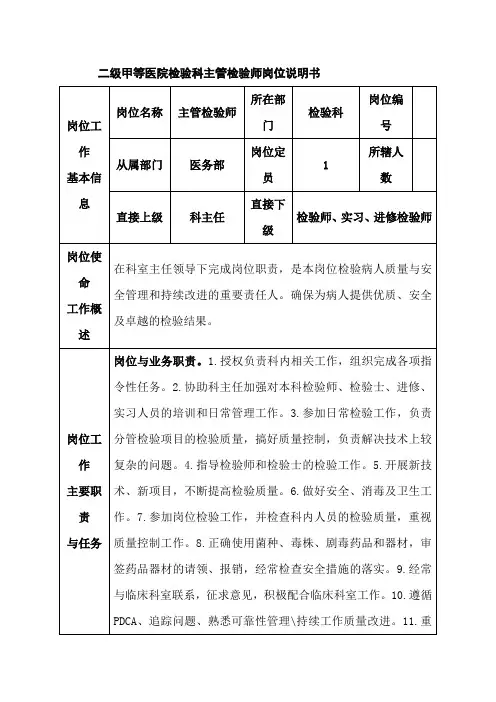 二级甲等医院检验科主管检验师岗位说明书

| 岗位工作基本信息 | 岗位名称 | 主管检验师 | 所在部门 | 检验科 | 岗位编号 | |
|---|---|---|---|---|---|---|
| | 从属部门 | 医务部 | 岗位定员 | 1 | 所辖人数 | |
| | 直接上级 | 科主任 | 直接下级 | 检验师、实习、进修检验师 | | |
| 岗位使命工作概述 | 在科室主任领导下完成岗位职责，是本岗位检验病人质量与安全管理和持续改进的重要责任人。确保为病人提供优质、安全及卓越的检验结果。 | | | | | |
| 岗位工作主要职责与任务 | 岗位与业务职责。1.授权负责科内相关工作，组织完成各项指令性任务。2.协助科主任加强对本科检验师、检验士、进修、实习人员的培训和日常管理工作。3.参加日常检验工作，负责分管检验项目的检验质量，搞好质量控制，负责解决技术上较复杂的问题。4.指导检验师和检验士的检验工作。5.开展新技术、新项目，不断提高检验质量。6.做好安全、消毒及卫生工作。7.参加岗位检验工作，并检查科内人员的检验质量，重视质量控制工作。8.正确使用菌种、毒株、剧毒药品和器材，审签药品器材的请领、报销，经常检查安全措施的落实。9.经常与临床科室联系，征求意见，积极配合临床科室工作。10.遵循PDCA、追踪问题、熟悉可靠性管理\持续工作质量改进。11.重 | | | | | |